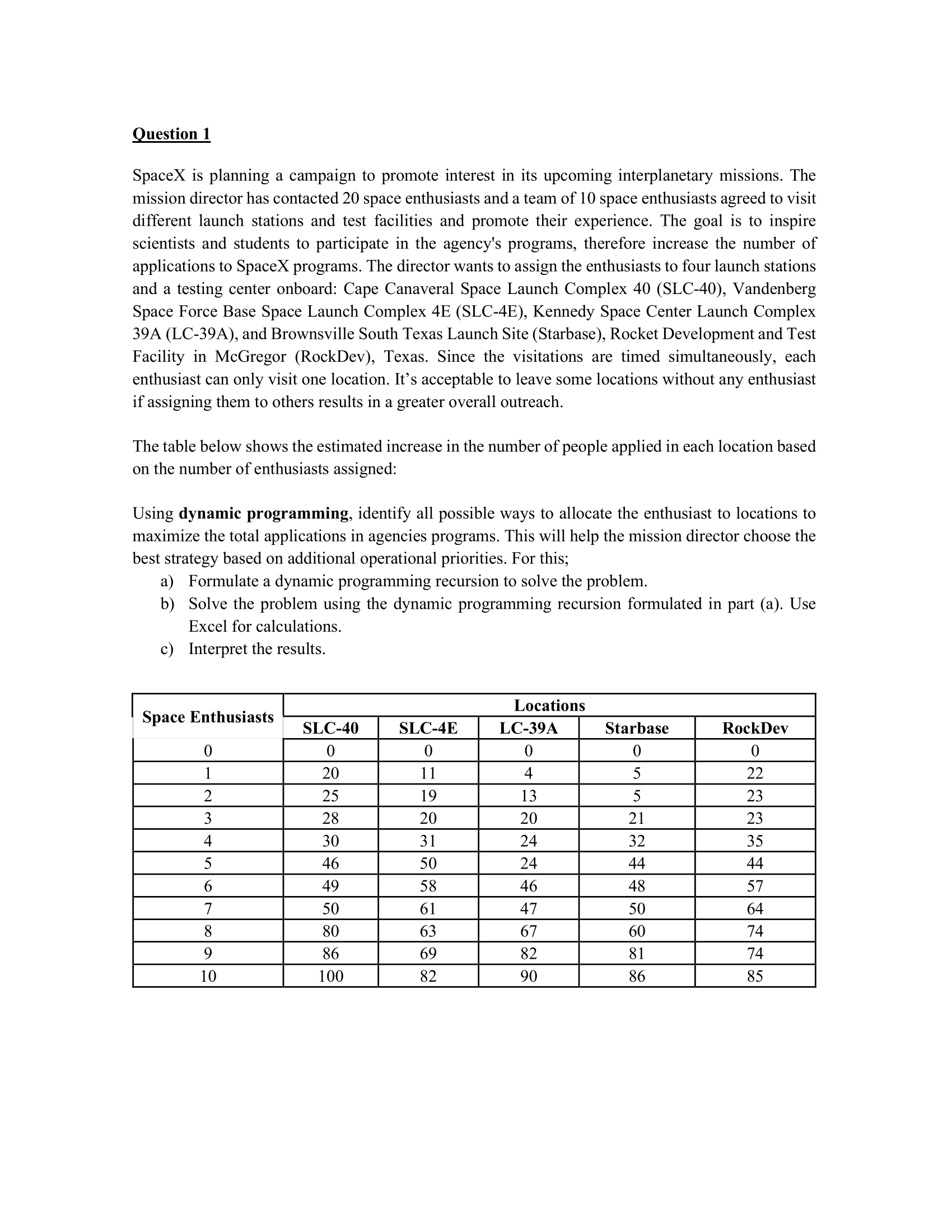 Question 1

SpaceX is planning a campaign to promote interest in its upcoming interplanetary missions. The mission director has contacted 20 space enthusiasts and a team of 10 space enthusiasts agreed to visit different launch stations and test facilities and promote their experience. The goal is to inspire scientists and students to participate in the agency's programs, therefore increase the number of applications to SpaceX programs. The director wants to assign the enthusiasts to four launch stations and a testing center onboard: Cape Canaveral Space Launch Complex 40 (SLC-40), Vandenberg Space Force Base Space Launch Complex 4E (SLC-4E), Kennedy Space Center Launch Complex 39A (LC-39A), and Brownsville South Texas Launch Site (Starbase), Rocket Development and Test Facility in McGregor (RockDev), Texas. Since the visitations are timed simultaneously, each enthusiast can only visit one location. It's acceptable to leave some locations without any enthusiast if assigning them to others results in a greater overall outreach.

The table below shows the estimated increase in the number of people applied in each location based on the number of enthusiasts assigned:

Using dynamic programming, identify all possible ways to allocate the enthusiast to locations to maximize the total applications in agencies programs. This will help the mission director choose the best strategy based on additional operational priorities. For this;
a) Formulate a dynamic programming recursion to solve the problem.
b) Solve the problem using the dynamic programming recursion formulated in part (a). Use Excel for calculations.
c) Interpret the results.

| Space Enthusiasts | Locations | | | | |
|---|---|---|---|---|---|
| | SLC-40 | SLC-4E | LC-39A | Starbase | RockDev |
| 0 | 0 | 0 | 0 | 0 | 0 |
| 1 | 20 | 11 | 4 | 5 | 22 |
| 2 | 25 | 19 | 13 | 5 | 23 |
| 3 | 28 | 20 | 20 | 21 | 23 |
| 4 | 30 | 31 | 24 | 32 | 35 |
| 5 | 46 | 50 | 24 | 44 | 44 |
| 6 | 49 | 58 | 46 | 48 | 57 |
| 7 | 50 | 61 | 47 | 50 | 64 |
| 8 | 80 | 63 | 67 | 60 | 74 |
| 9 | 86 | 69 | 82 | 81 | 74 |
| 10 | 100 | 82 | 90 | 86 | 85 |